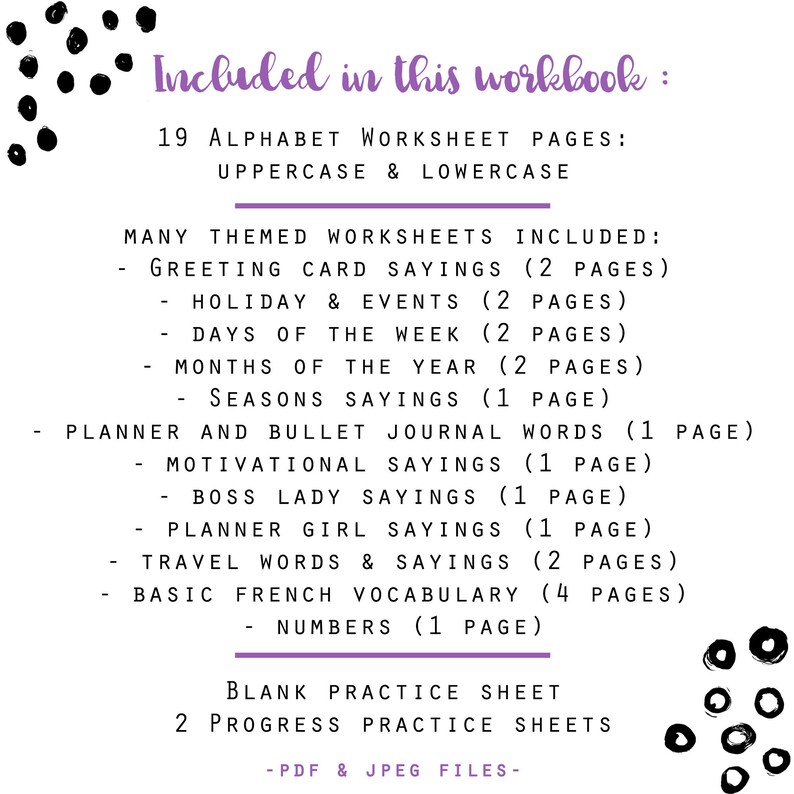 Included in this workbook :

19 Alphabet Worksheet pages:
uppercase & lowercase

many themed worksheets included:
- Greeting card sayings (2 pages)
- holiday & events (2 pages)
- days of the week (2 pages)
- months of the year (2 pages)
- Seasons sayings (1 page)
- planner and bullet journal words (1 page)
- motivational sayings (1 page)
- boss lady sayings (1 page)
- planner girl sayings (1 page)
- travel words & sayings (2 pages)
- basic french vocabulary (4 pages)
- numbers (1 page)

Blank practice sheet
2 Progress practice sheets

-PDF & JPEG FILES-